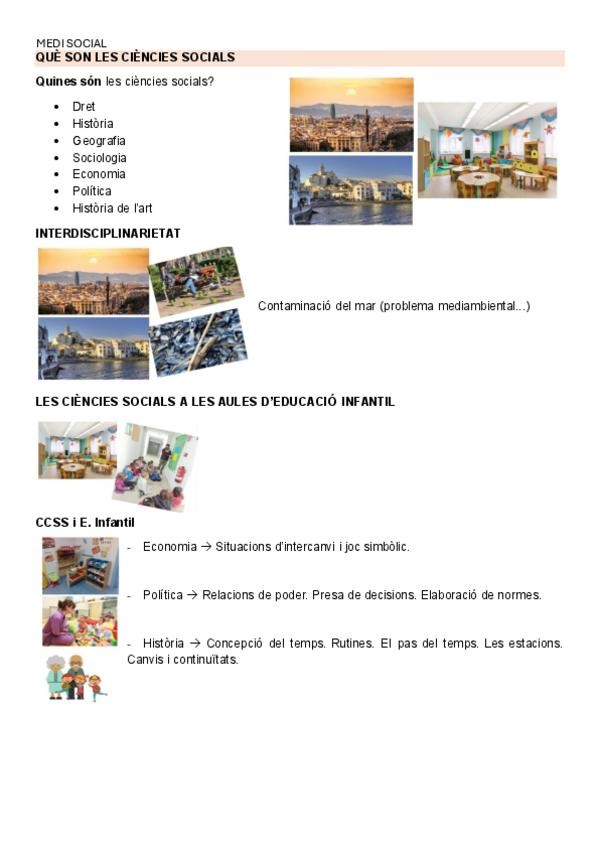 MEDI SOCIAL
QUÈ SON LES CIÈNCIES SOCIALS

Quines són les ciències socials?

- Dret
- Història
- Geografia
- Sociologia
- Economia
- Política
- Història de l'art

INTERDISCIPLINARIETAT

Contaminació del mar (problema mediambiental...)

LES CIÈNCIES SOCIALS A LES AULES D'EDUCACIÓ INFANTIL

CCSS i E. Infantil

- Economia → Situacions d'intercanvi i joc simbòlic.

- Política → Relacions de poder. Presa de decisions. Elaboració de normes.

- Història → Concepció del temps. Rutines. El pas del temps. Les estacions. Canvis i continuïtats.